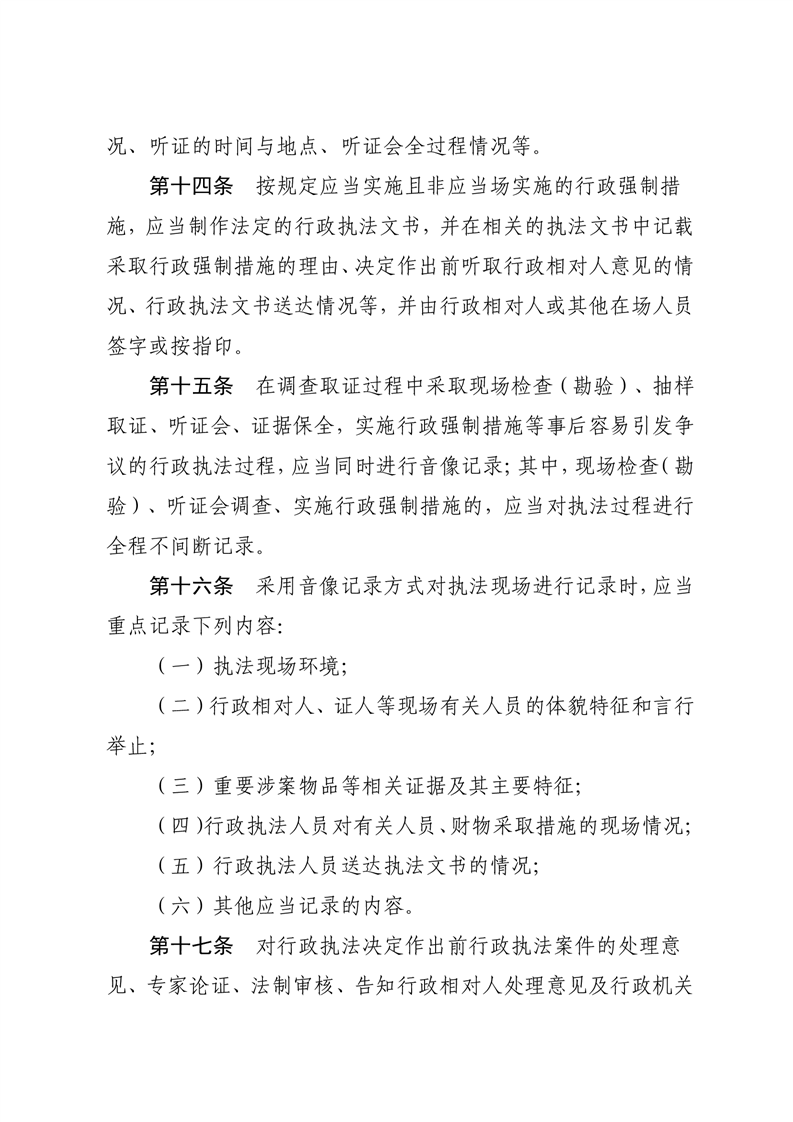 况、听证的时间与地点、听证会全过程情况等。

第十四条　按规定应当实施且非应当场实施的行政强制措施，应当制作法定的行政执法文书，并在相关的执法文书中记载采取行政强制措施的理由、决定作出前听取行政相对人意见的情况、行政执法文书送达情况等，并由行政相对人或其他在场人员签字或按指印。

第十五条　在调查取证过程中采取现场检查（勘验）、抽样取证、听证会、证据保全，实施行政强制措施等事后容易引发争议的行政执法过程，应当同时进行音像记录；其中，现场检查（勘验）、听证会调查、实施行政强制措施的，应当对执法过程进行全程不间断记录。

第十六条　采用音像记录方式对执法现场进行记录时，应当重点记录下列内容：

（一）执法现场环境；

（二）行政相对人、证人等现场有关人员的体貌特征和言行举止；

（三）重要涉案物品等相关证据及其主要特征；

（四）行政执法人员对有关人员、财物采取措施的现场情况；

（五）行政执法人员送达执法文书的情况；

（六）其他应当记录的内容。

第十七条　对行政执法决定作出前行政执法案件的处理意见、专家论证、法制审核、告知行政相对人处理意见及行政机关